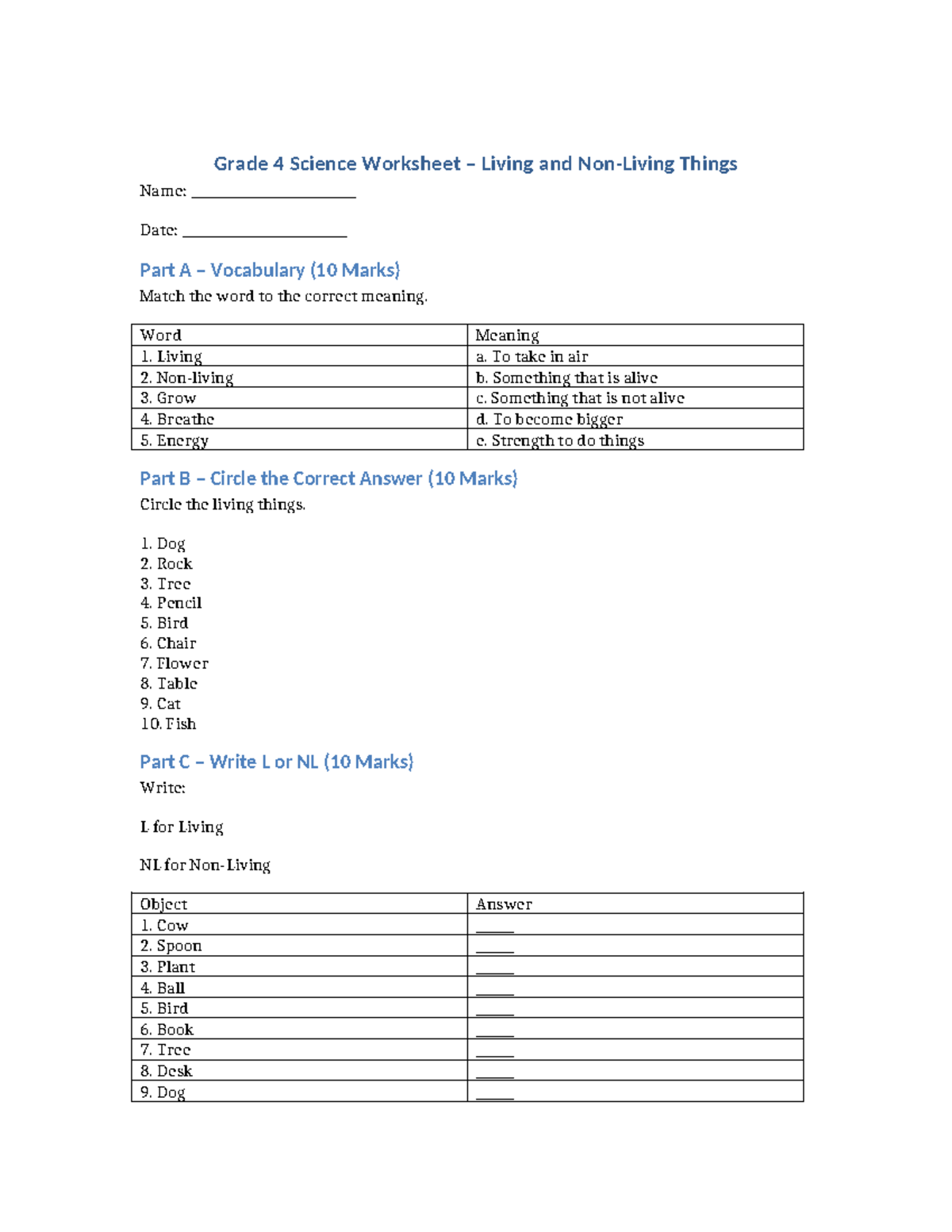 Grade 4 Science Worksheet – Living and Non-Living Things

Name: ____

Date: ____

Part A – Vocabulary (10 Marks)

Match the word to the correct meaning.

| Word | Meaning |
|---|---|
| 1. Living | a. To take in air |
| 2. Non-living | b. Something that is alive |
| 3. Grow | c. Something that is not alive |
| 4. Breathe | d. To become bigger |
| 5. Energy | e. Strength to do things |

Part B – Circle the Correct Answer (10 Marks)

Circle the living things.

1. Dog
2. Rock
3. Tree
4. Pencil
5. Bird
6. Chair
7. Flower
8. Table
9. Cat
10. Fish

Part C – Write L or NL (10 Marks)

Write:

L for Living

NL for Non-Living

| Object | Answer |
|---|---|
| 1. Cow | ____ |
| 2. Spoon | ____ |
| 3. Plant | ____ |
| 4. Ball | ____ |
| 5. Bird | ____ |
| 6. Book | ____ |
| 7. Tree | ____ |
| 8. Desk | ____ |
| 9. Dog | ____ |